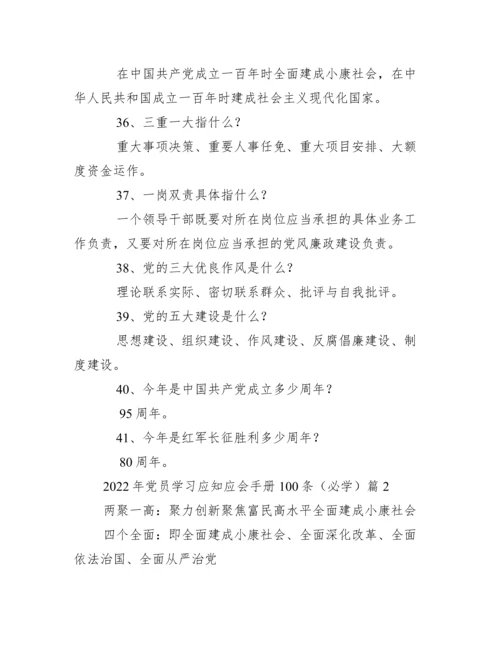 在中国共产党成立一百年时全面建成小康社会，在中华人民共和国成立一百年时建成社会主义现代化国家。

36、三重一大指什么？

重大事项决策、重要人事任免、重大项目安排、大额度资金运作。

37、一岗双责具体指什么？

一个领导干部既要对所在岗位应当承担的具体业务工作负责，又要对所在岗位应当承担的党风廉政建设负责。

38、党的三大优良作风是什么？

理论联系实际、密切联系群众、批评与自我批评。

39、党的五大建设是什么？

思想建设、组织建设、作风建设、反腐倡廉建设、制度建设。

40、今年是中国共产党成立多少周年？

95周年。

41、今年是红军长征胜利多少周年？

80周年。

2022年党员学习应知应会手册100条（必学）篇2

两聚一高：聚力创新聚焦富民高水平全面建成小康社会

四个全面：即全面建成小康社会、全面深化改革、全面依法治国、全面从严治党